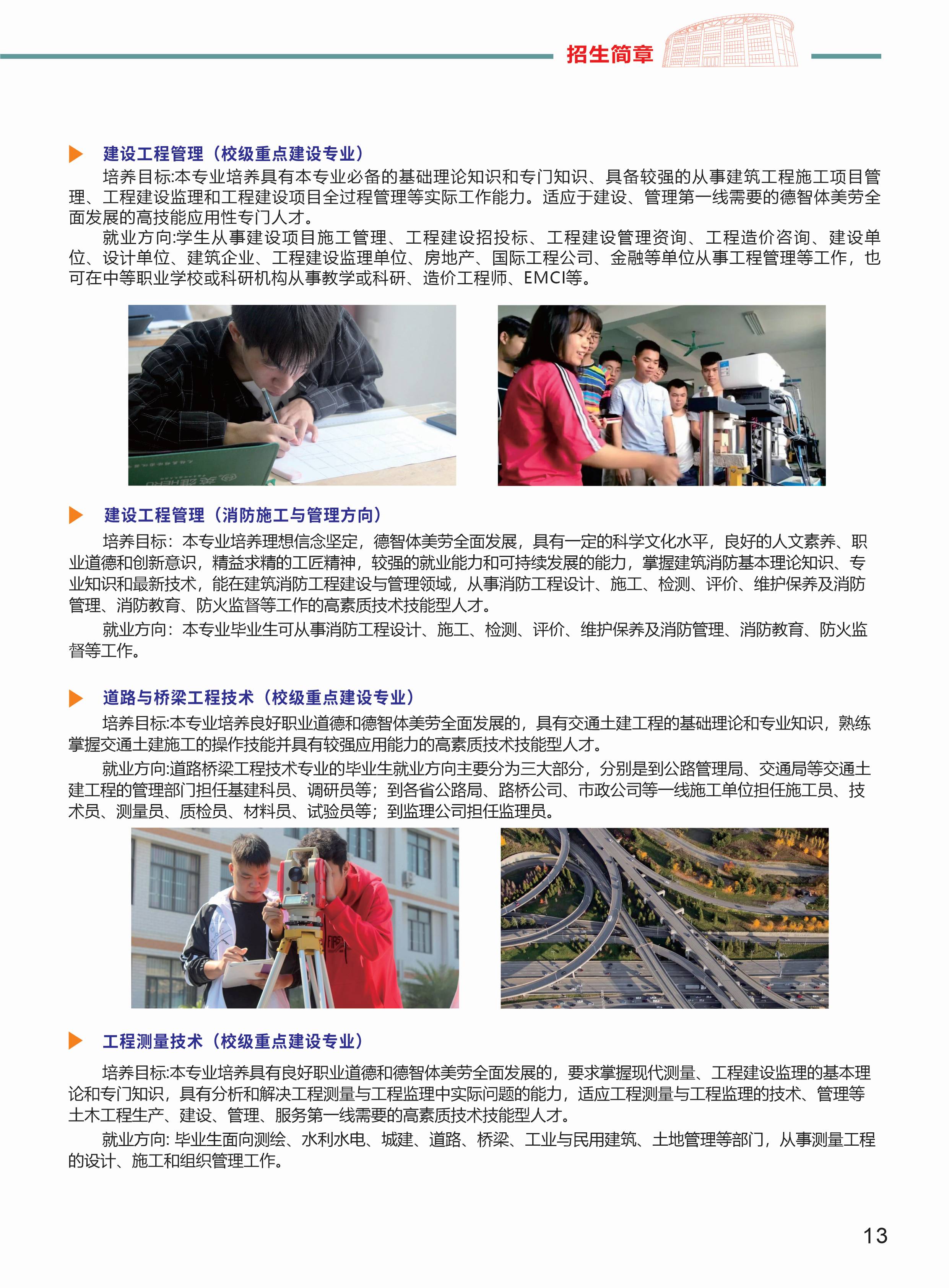 招生简章

建设工程管理（校级重点建设专业）

培养目标:本专业培养具有本专业必备的基础理论知识和专门知识、具备较强的从事建筑工程施工项目管理、工程建设监理和工程建设项目全过程管理等实际工作能力。适应于建设、管理第一线需要的德智体美劳全面发展的高技能应用性专门人才。

就业方向:学生从事建设项目施工管理、工程建设招投标、工程建设管理资询、工程造价咨询、建设单位、设计单位、建筑企业、工程建设监理单位、房地产、国际工程公司、金融等单位从事工程管理等工作，也可在中等职业学校或科研机构从事教学或科研、造价工程师、EMCI等。

建设工程管理（消防施工与管理方向）

培养目标：本专业培养理想信念坚定，德智体美劳全面发展，具有一定的科学文化水平，良好的人文素养、职业道德和创新意识，精益求精的工匠精神，较强的就业能力和可持续发展的能力，掌握建筑消防基本理论知识、专业知识和最新技术，能在建筑消防工程建设与管理领域，从事消防工程设计、施工、检测、评价、维护保养及消防管理、消防教育、防火监督等工作的高素质技术技能型人才。

就业方向：本专业毕业生可从事消防工程设计、施工、检测、评价、维护保养及消防管理、消防教育、防火监督等工作。

道路与桥梁工程技术（校级重点建设专业）

培养目标:本专业培养良好职业道德和德智体美劳全面发展的，具有交通土建工程的基础理论和专业知识，熟练掌握交通土建施工的操作技能并具有较强应用能力的高素质技术技能型人才。

就业方向:道路桥梁工程技术专业的毕业生就业方向主要分为三大部分，分别是到公路管理局、交通局等交通土建工程的管理部门担任基建科员、调研员等；到各省公路局、路桥公司、市政公司等一线施工单位担任施工员、技术员、测量员、质检员、材料员、试验员等；到监理公司担任监理员。

工程测量技术（校级重点建设专业）

培养目标:本专业培养具有良好职业道德和德智体美劳全面发展的，要求掌握现代测量、工程建设监理的基本理论和专门知识，具有分析和解决工程测量与工程监理中实际问题的能力，适应工程测量与工程监理的技术、管理等土木工程生产、建设、管理、服务第一线需要的高素质技术技能型人才。

就业方向: 毕业生面向测绘、水利水电、城建、道路、桥梁、工业与民用建筑、土地管理等部门，从事测量工程的设计、施工和组织管理工作。

13